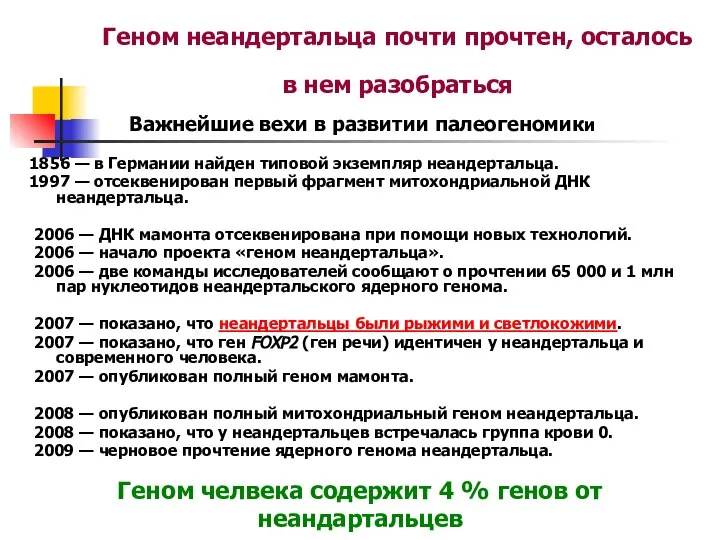 Геном неандертальца почти прочтен, осталось в нем разобраться

Важнейшие вехи в развитии палеогеномики

1856 — в Германии найден типовой экземпляр неандертальца.
1997 — отсеквенирован первый фрагмент митохондриальной ДНК неандертальца.

2006 — ДНК мамонта отсеквенирована при помощи новых технологий.
2006 — начало проекта «геном неандертальца».
2006 — две команды исследователей сообщают о прочтении 65 000 и 1 млн пар нуклеотидов неандертальского ядерного генома.

2007 — показано, что неандертальцы были рыжими и светлокожими.
2007 — показано, что ген FOXP2 (ген речи) идентичен у неандертальца и современного человека.
2007 — опубликован полный геном мамонта.

2008 — опубликован полный митохондриальный геном неандертальца.
2008 — показано, что у неандертальцев встречалась группа крови 0.
2009 — черновое прочтение ядерного генома неандертальца.

Геном челвека содержит 4 % генов от неандартальцев